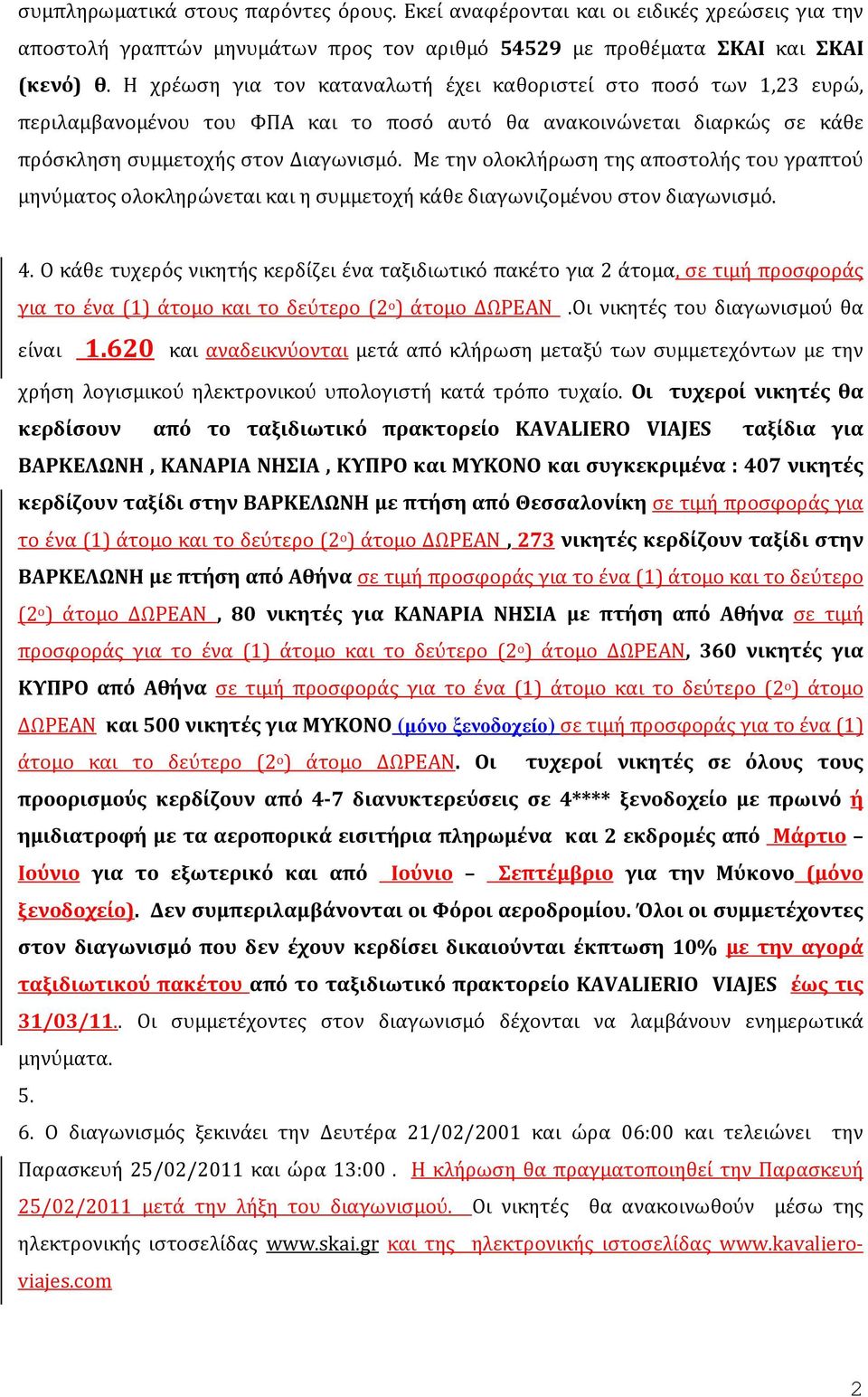 συμπληρωματικά στους παρόντες όρους. Εκεί αναφέρονται και οι ειδικές χρεώσεις για την αποστολή γραπτών μηνυμάτων προς τον αριθμό 54529 με προθέματα ΣΚΑΙ και ΣΚΑΙ (κενό) θ. Η χρέωση για τον καταναλωτή έχει καθοριστεί στο ποσό των 1,23 ευρώ, περιλαμβανομένου του ΦΠΑ και το ποσό αυτό θα ανακοινώνεται διαρκώς σε κάθε πρόσκληση συμμετοχής στον Διαγωνισμό. Με την ολοκλήρωση της αποστολής του γραπτού μηνύματος ολοκληρώνεται και η συμμετοχή κάθε διαγωνιζομένου στον διαγωνισμό.

4. Ο κάθε τυχερός νικητής κερδίζει ένα ταξιδιωτικό πακέτο για 2 άτομα, σε τιμή προσφοράς για το ένα (1) άτομο και το δεύτερο (2ο) άτομο ΔΩΡΕΑΝ .Οι νικητές του διαγωνισμού θα είναι 1.620 και αναδεικνύονται μετά από κλήρωση μεταξύ των συμμετεχόντων με την χρήση λογισμικού ηλεκτρονικού υπολογιστή κατά τρόπο τυχαίο. Οι τυχεροί νικητές θα κερδίσουν από το ταξιδιωτικό πρακτορείο KAVALIERO VIAJES ταξίδια για ΒΑΡΚΕΛΩΝΗ , ΚΑΝΑΡΙΑ ΝΗΣΙΑ , ΚΥΠΡΟ και ΜΥΚΟΝΟ και συγκεκριμένα : 407 νικητές κερδίζουν ταξίδι στην ΒΑΡΚΕΛΩΝΗ με πτήση από Θεσσαλονίκη σε τιμή προσφοράς για το ένα (1) άτομο και το δεύτερο (2ο) άτομο ΔΩΡΕΑΝ , 273 νικητές κερδίζουν ταξίδι στην ΒΑΡΚΕΛΩΝΗ με πτήση από Αθήνα σε τιμή προσφοράς για το ένα (1) άτομο και το δεύτερο (2ο) άτομο ΔΩΡΕΑΝ , 80 νικητές για ΚΑΝΑΡΙΑ ΝΗΣΙΑ με πτήση από Αθήνα σε τιμή προσφοράς για το ένα (1) άτομο και το δεύτερο (2ο) άτομο ΔΩΡΕΑΝ, 360 νικητές για ΚΥΠΡΟ από Αθήνα σε τιμή προσφοράς για το ένα (1) άτομο και το δεύτερο (2ο) άτομο ΔΩΡΕΑΝ και 500 νικητές για ΜΥΚΟΝΟ (μόνο ξενοδοχείο) σε τιμή προσφοράς για το ένα (1) άτομο και το δεύτερο (2ο) άτομο ΔΩΡΕΑΝ. Οι τυχεροί νικητές σε όλους τους προορισμούς κερδίζουν από 4-7 διανυκτερεύσεις σε 4**** ξενοδοχείο με πρωινό ή ημιδιατροφή με τα αεροπορικά εισιτήρια πληρωμένα και 2 εκδρομές από Μάρτιο – Ιούνιο για το εξωτερικό και από Ιούνιο – Σεπτέμβριο για την Μύκονο (μόνο ξενοδοχείο). Δεν συμπεριλαμβάνονται οι Φόροι αεροδρομίου. Όλοι οι συμμετέχοντες στον διαγωνισμό που δεν έχουν κερδίσει δικαιούνται έκπτωση 10% με την αγορά ταξιδιωτικού πακέτου από το ταξιδιωτικό πρακτορείο KAVALIERIO VIAJES έως τις 31/03/11.. Οι συμμετέχοντες στον διαγωνισμό δέχονται να λαμβάνουν ενημερωτικά μηνύματα.
5.
6. Ο διαγωνισμός ξεκινάει την Δευτέρα 21/02/2001 και ώρα 06:00 και τελειώνει την Παρασκευή 25/02/2011 και ώρα 13:00 . Η κλήρωση θα πραγματοποιηθεί την Παρασκευή 25/02/2011 μετά την λήξη του διαγωνισμού. Οι νικητές θα ανακοινωθούν μέσω της ηλεκτρονικής ιστοσελίδας www.skai.gr και της ηλεκτρονικής ιστοσελίδας www.kavaliero-viajes.com

2